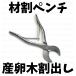 材割ペンチ

産卵木割出し